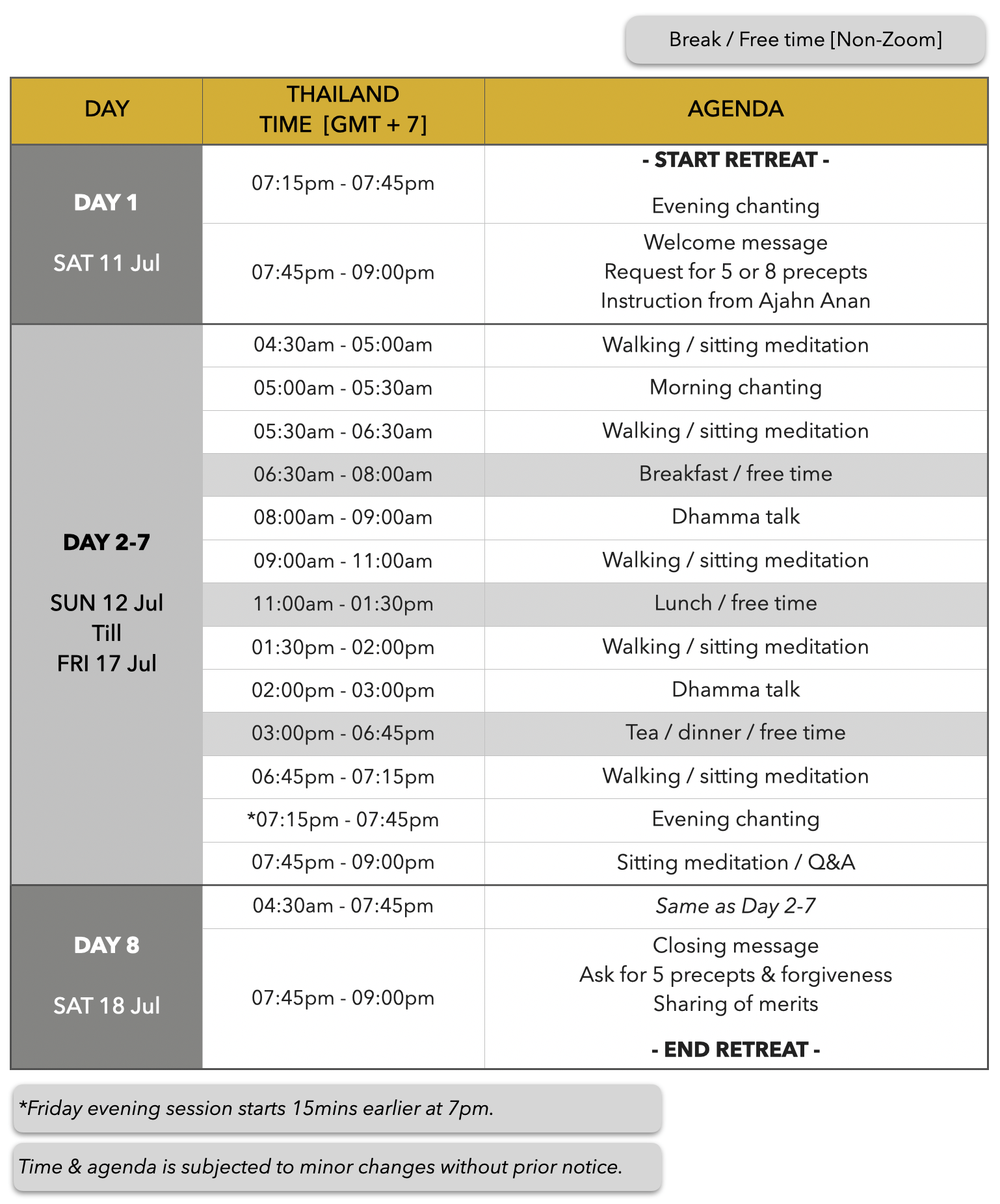 Break / Free time [Non-Zoom]

| DAY | THAILAND TIME [GMT + 7] | AGENDA |
|---|---|---|
| DAY 1 SAT 11 Jul | 07:15pm - 07:45pm | - START RETREAT - Evening chanting |
| | 07:45pm - 09:00pm | Welcome message Request for 5 or 8 precepts Instruction from Ajahn Anan |
| DAY 2-7 SUN 12 Jul Till FRI 17 Jul | 04:30am - 05:00am | Walking / sitting meditation |
| | 05:00am - 05:30am | Morning chanting |
| | 05:30am - 06:30am | Walking / sitting meditation |
| | 06:30am - 08:00am | Breakfast / free time |
| | 08:00am - 09:00am | Dhamma talk |
| | 09:00am - 11:00am | Walking / sitting meditation |
| | 11:00am - 01:30pm | Lunch / free time |
| | 01:30pm - 02:00pm | Walking / sitting meditation |
| | 02:00pm - 03:00pm | Dhamma talk |
| | 03:00pm - 06:45pm | Tea / dinner / free time |
| | 06:45pm - 07:15pm | Walking / sitting meditation |
| | *07:15pm - 07:45pm | Evening chanting |
| | 07:45pm - 09:00pm | Sitting meditation / Q&A |
| DAY 8 SAT 18 Jul | 04:30am - 07:45pm | Same as Day 2-7 |
| | 07:45pm - 09:00pm | Closing message Ask for 5 precepts & forgiveness Sharing of merits - END RETREAT - |

*Friday evening session starts 15mins earlier at 7pm.

Time & agenda is subjected to minor changes without prior notice.